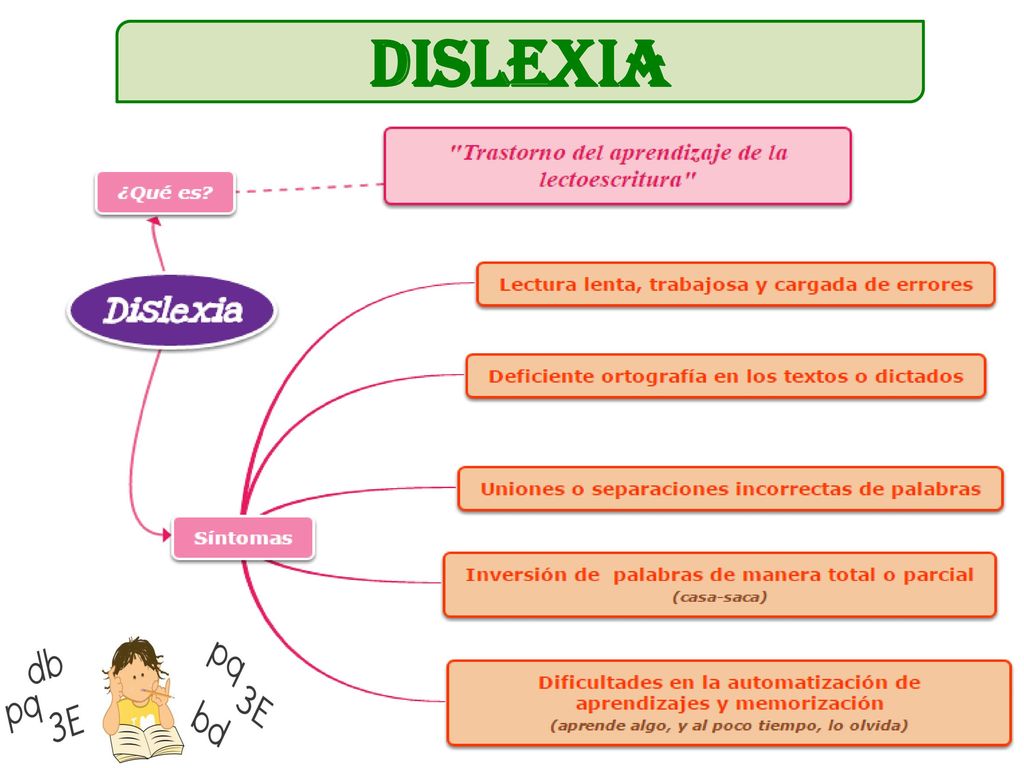 DISLEXIA

¿Qué es?

"Trastorno del aprendizaje de la lectoescritura"

Dislexia

Síntomas

Lectura lenta, trabajosa y cargada de errores

Deficiente ortografía en los textos o dictados

Uniones o separaciones incorrectas de palabras

Inversión de palabras de manera total o parcial
(casa-saca)

Dificultades en la automatización de aprendizajes y memorización
(aprende algo, y al poco tiempo, lo olvida)

db
pq
3E
pq
3E
bd